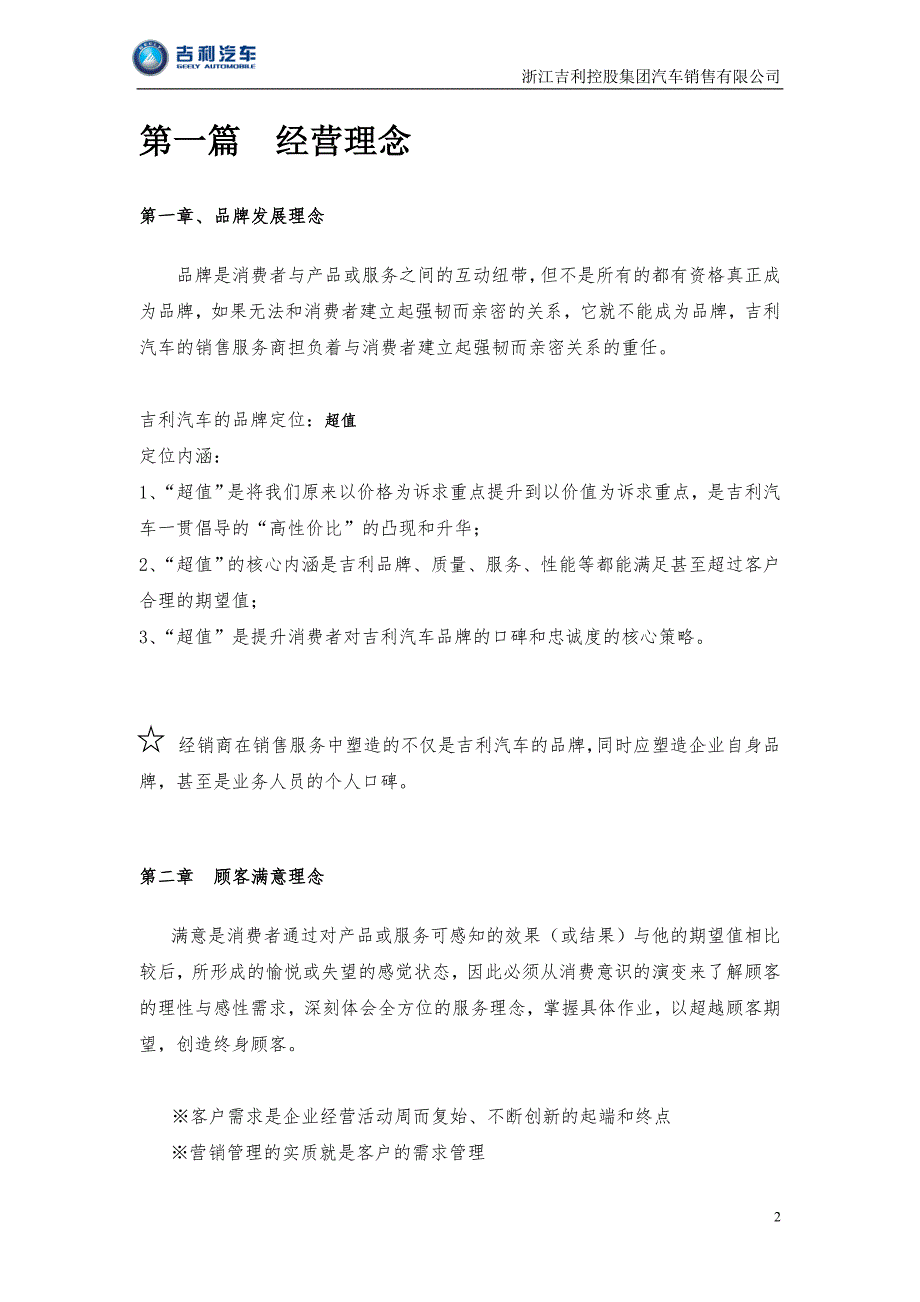 吉利汽车
GEELY AUTOMOBILE

浙江吉利控股集团汽车销售有限公司

第一篇　经营理念

第一章、品牌发展理念

品牌是消费者与产品或服务之间的互动纽带，但不是所有的都有资格真正成为品牌，如果无法和消费者建立起强韧而亲密的关系，它就不能成为品牌，吉利汽车的销售服务商担负着与消费者建立起强韧而亲密关系的重任。

吉利汽车的品牌定位：超值
定位内涵：
1、“超值”是将我们原来以价格为诉求重点提升到以价值为诉求重点，是吉利汽车一贯倡导的“高性价比”的凸现和升华；
2、“超值”的核心内涵是吉利品牌、质量、服务、性能等都能满足甚至超过客户合理的期望值；
3、“超值”是提升消费者对吉利汽车品牌的口碑和忠诚度的核心策略。

☆ 经销商在销售服务中塑造的不仅是吉利汽车的品牌，同时应塑造企业自身品牌，甚至是业务人员的个人口碑。

第二章　顾客满意理念

满意是消费者通过对产品或服务可感知的效果（或结果）与他的期望值相比较后，所形成的愉悦或失望的感觉状态，因此必须从消费意识的演变来了解顾客的理性与感性需求，深刻体会全方位的服务理念，掌握具体作业，以超越顾客期望，创造终身顾客。

※客户需求是企业经营活动周而复始、不断创新的起端和终点
※营销管理的实质就是客户的需求管理

2